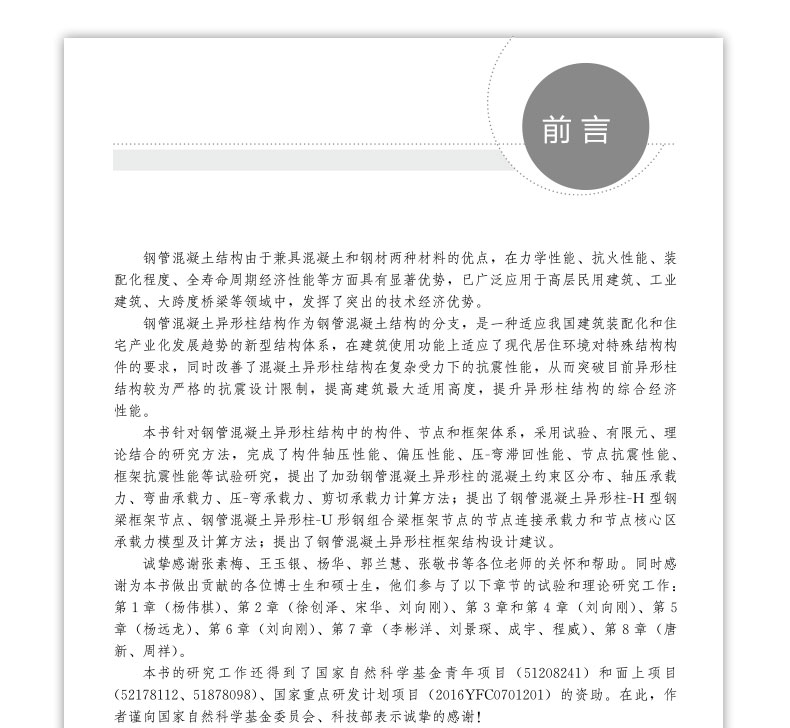 前言

钢管混凝土结构由于兼具混凝土和钢材两种材料的优点，在力学性能、抗火性能、装配化程度、全寿命周期经济性能等方面具有显著优势，已广泛应用于高层民用建筑、工业建筑、大跨度桥梁等领域中，发挥了突出的技术经济优势。

钢管混凝土异形柱结构作为钢管混凝土结构的分支，是一种适应我国建筑装配化和住宅产业化发展趋势的新型结构体系，在建筑使用功能上适应了现代居住环境对特殊结构构件的要求，同时改善了混凝土异形柱结构在复杂受力下的抗震性能，从而突破目前异形柱结构较为严格的抗震设计限制，提高建筑最大适用高度，提升异形柱结构的综合经济性能。

本书针对钢管混凝土异形柱结构中的构件、节点和框架体系，采用试验、有限元、理论结合的研究方法，完成了构件轴压性能、偏压性能、压-弯滞回性能、节点抗震性能、框架抗震性能等试验研究，提出了加劲钢管混凝土异形柱的混凝土约束区分布、轴压承载力、弯曲承载力、压-弯承载力、剪切承载力计算方法；提出了钢管混凝土异形柱-H型钢梁框架节点、钢管混凝土异形柱-U形钢组合梁框架节点的节点连接承载力和节点核心区承载力模型及计算方法；提出了钢管混凝土异形柱框架结构设计建议。

诚挚感谢张素梅、王玉银、杨华、郭兰慧、张敬书等各位老师的关怀和帮助。同时感谢为本书做出贡献的各位博士生和硕士生，他们参与了以下章节的试验和理论研究工作：第1章（杨伟棋）、第2章（徐创泽、宋华、刘向刚）、第3章和第4章（刘向刚）、第5章（杨远龙）、第6章（刘向刚）、第7章（李彬洋、刘景琛、成宇、程威）、第8章（唐新、周祥）。

本书的研究工作还得到了国家自然科学基金青年项目（51208241）和面上项目（52178112、51878098）、国家重点研发计划项目（2016YFC0701201）的资助。在此，作者谨向国家自然科学基金委员会、科技部表示诚挚的感谢！